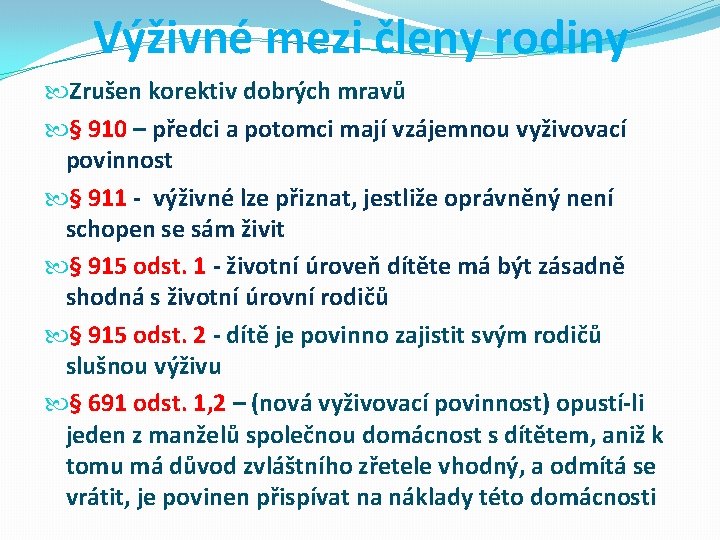 Výživné mezi členy rodiny

Zrušen korektiv dobrých mravů

§ 910 – předci a potomci mají vzájemnou vyživovací povinnost

§ 911 - výživné lze přiznat, jestliže oprávněný není schopen se sám živit

§ 915 odst. 1 - životní úroveň dítěte má být zásadně shodná s životní úrovní rodičů

§ 915 odst. 2 - dítě je povinno zajistit svým rodičů slušnou výživu

§ 691 odst. 1,2 – (nová vyživovací povinnost) opustí-li jeden z manželů společnou domácnost s dítětem, aniž k tomu má důvod zvláštního zřetele vhodný, a odmítá se vrátit, je povinen přispívat na náklady této domácnosti